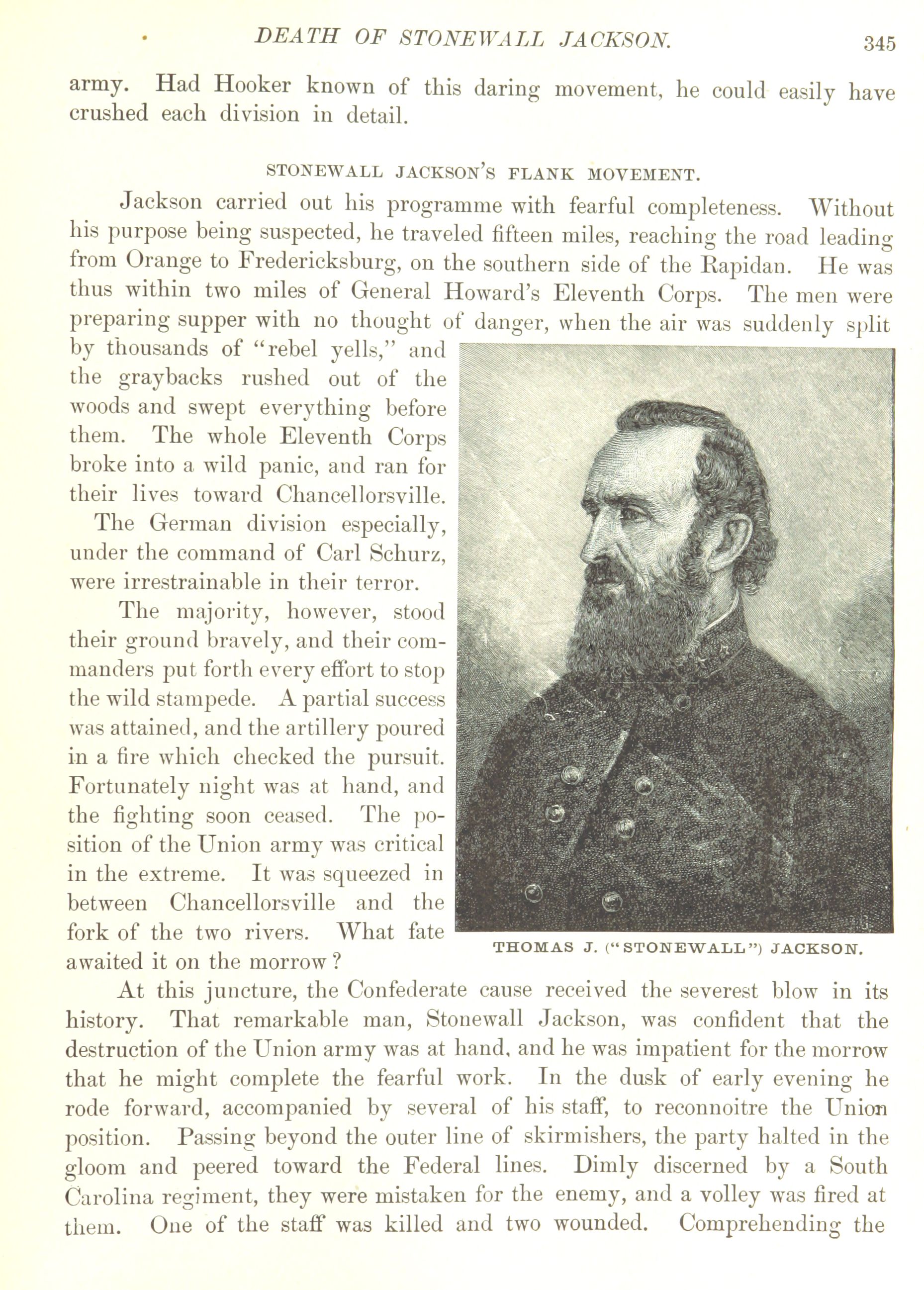 DEATH OF STONEWALL JACKSON. 345

army. Had Hooker known of this daring movement, he could easily have crushed each division in detail.

STONEWALL JACKSON'S FLANK MOVEMENT.

Jackson carried out his programme with fearful completeness. Without his purpose being suspected, he traveled fifteen miles, reaching the road leading from Orange to Fredericksburg, on the southern side of the Rapidan. He was thus within two miles of General Howard's Eleventh Corps. The men were preparing supper with no thought of danger, when the air was suddenly split by thousands of "rebel yells," and the graybacks rushed out of the woods and swept everything before them. The whole Eleventh Corps broke into a wild panic, and ran for their lives toward Chancellorsville. The German division especially, under the command of Carl Schurz, were irrestrainable in their terror.

The majority, however, stood their ground bravely, and their commanders put forth every effort to stop the wild stampede. A partial success was attained, and the artillery poured in a fire which checked the pursuit. Fortunately night was at hand, and the fighting soon ceased. The position of the Union army was critical in the extreme. It was squeezed in between Chancellorsville and the fork of the two rivers. What fate awaited it on the morrow?

THOMAS J. ("STONEWALL") JACKSON.

At this juncture, the Confederate cause received the severest blow in its history. That remarkable man, Stonewall Jackson, was confident that the destruction of the Union army was at hand, and he was impatient for the morrow that he might complete the fearful work. In the dusk of early evening he rode forward, accompanied by several of his staff, to reconnoitre the Union position. Passing beyond the outer line of skirmishers, the party halted in the gloom and peered toward the Federal lines. Dimly discerned by a South Carolina regiment, they were mistaken for the enemy, and a volley was fired at them. One of the staff was killed and two wounded. Comprehending the